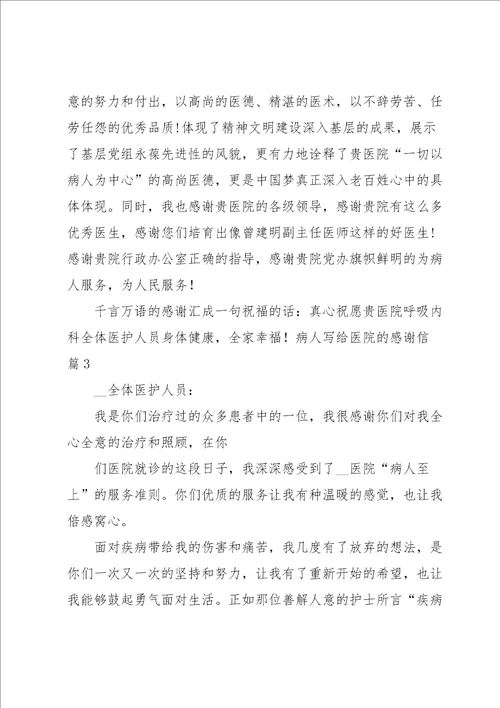 意的努力和付出，以高尚的医德、精湛的医术，以不辞劳苦、任劳任怨的优秀品质！体现了精神文明建设深入基层的成果，展示了基层党组永葆先进性的风貌，更有力地诠释了贵医院“一切以病人为中心”的高尚医德，更是中国梦真正深入老百姓心中的具体体现。同时，我也感谢贵医院的各级领导，感谢贵院有这么多优秀医生，感谢您们培育出像曾建明副主任医师这样的好医生！感谢贵院行政办公室正确的指导，感谢贵院党办旗帜鲜明的为病人服务，为人民服务！

千言万语的感谢汇成一句祝福的话：真心祝愿贵医院呼吸内科全体医护人员身体健康，全家幸福！病人写给医院的感谢信篇3

__全体医护人员：

我是你们治疗过的众多患者中的一位，我很感谢你们对我全心全意的治疗和照顾，在你

们医院就诊的这段日子，我深深感受到了__医院“病人至上”的服务准则。你们优质的服务让我有种温暖的感觉，也让我倍感窝心。

面对疾病带给我的伤害和痛苦，我几度有了放弃的想法，是你们一次又一次的坚持和努力，让我有了重新开始的希望，也让我能够鼓起勇气面对生活。正如那位善解人意的护士所言“疾病